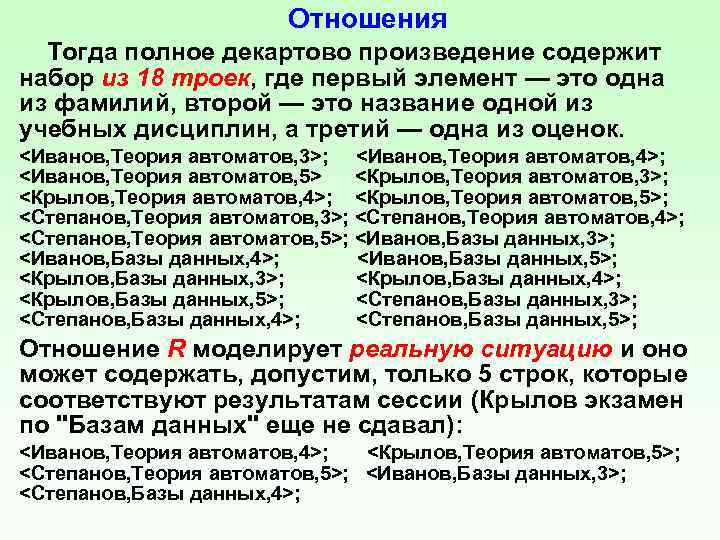 Отношения

Тогда полное декартово произведение содержит набор из 18 троек, где первый элемент — это одна из фамилий, второй — это название одной из учебных дисциплин, а третий — одна из оценок.

<Иванов,Теория автоматов,3>; <Иванов,Теория автоматов,4>;
<Иванов,Теория автоматов,5> <Крылов,Теория автоматов,3>;
<Крылов,Теория автоматов,4>; <Крылов,Теория автоматов,5>;
<Степанов,Теория автоматов,3>; <Степанов,Теория автоматов,4>;
<Степанов,Теория автоматов,5>; <Иванов,Базы данных,3>;
<Иванов,Базы данных,4>; <Иванов,Базы данных,5>;
<Крылов,Базы данных,3>; <Крылов,Базы данных,4>;
<Крылов,Базы данных,5>; <Степанов,Базы данных,3>;
<Степанов,Базы данных,4>; <Степанов,Базы данных,5>;

Отношение R моделирует реальную ситуацию и оно может содержать, допустим, только 5 строк, которые соответствуют результатам сессии (Крылов экзамен по "Базам данных" еще не сдавал):

<Иванов,Теория автоматов,4>; <Крылов,Теория автоматов,5>;
<Степанов,Теория автоматов,5>; <Иванов,Базы данных,3>;
<Степанов,Базы данных,4>;